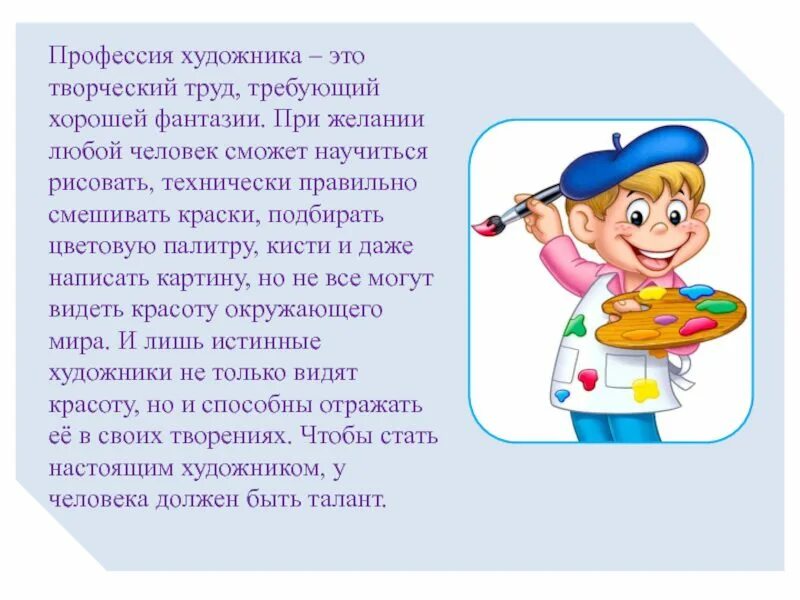 Профессия художника – это творческий труд, требующий хорошей фантазии. При желании любой человек сможет научиться рисовать, технически правильно смешивать краски, подбирать цветовую палитру, кисти и даже написать картину, но не все могут видеть красоту окружающего мира. И лишь истинные художники не только видят красоту, но и способны отражать её в своих творениях. Чтобы стать настоящим художником, у человека должен быть талант.